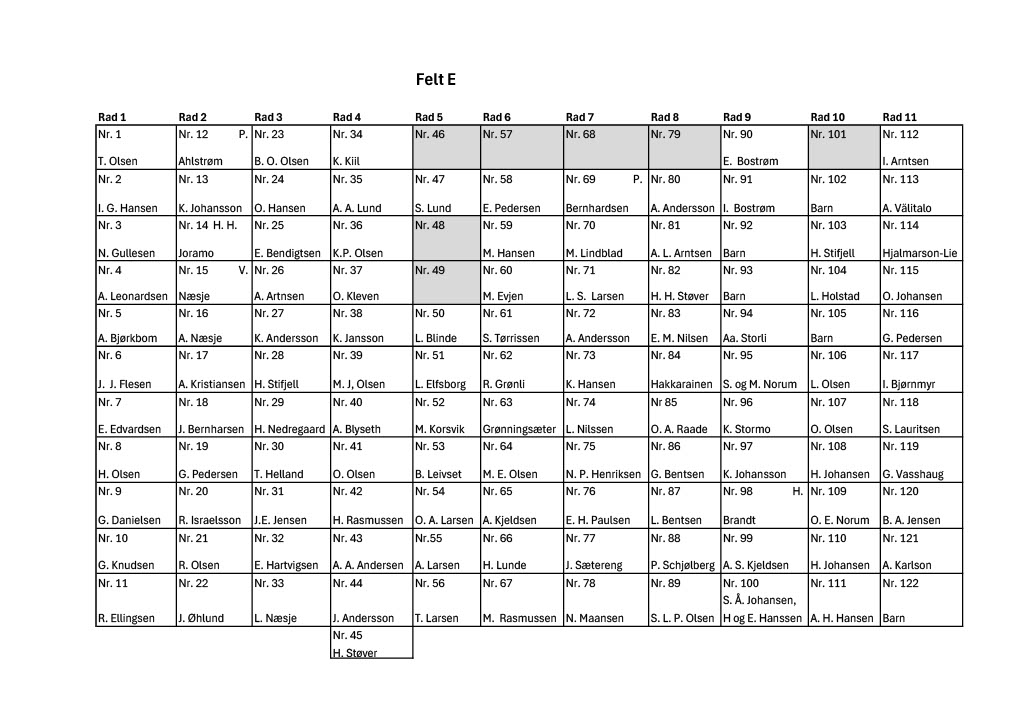 Felt E

| Rad 1 | Rad 2 | Rad 3 | Rad 4 | Rad 5 | Rad 6 | Rad 7 | Rad 8 | Rad 9 | Rad 10 | Rad 11 |
|---|---|---|---|---|---|---|---|---|---|---|
| Nr. 1 T. Olsen | Nr. 12 P. Ahlstrøm | Nr. 23 B. O. Olsen | Nr. 34 K. Kiil | Nr. 46 | Nr. 57 | Nr. 68 | Nr. 79 | Nr. 90 E. Bostrøm | Nr. 101 | Nr. 112 I. Arntsen |
| Nr. 2 I. G. Hansen | Nr. 13 K. Johansson | Nr. 24 O. Hansen | Nr. 35 A. A. Lund | Nr. 47 S. Lund | Nr. 58 E. Pedersen | Nr. 69 P. Bernhardsen | Nr. 80 A. Andersson | Nr. 91 I. Bostrøm | Nr. 102 Barn | Nr. 113 A. Välitalo |
| Nr. 3 N. Gullesen | Nr. 14 H. H. Joramo | Nr. 25 E. Bendigtsen | Nr. 36 K.P. Olsen | Nr. 48 | Nr. 59 M. Hansen | Nr. 70 M. Lindblad | Nr. 81 A. L. Arntsen | Nr. 92 Barn | Nr. 103 H. Stifjell | Nr. 114 Hjalmarson-Lie |
| Nr. 4 A. Leonardsen | Nr. 15 V. Næsje | Nr. 26 A. Artnsen | Nr. 37 O. Kleven | Nr. 49 | Nr. 60 M. Evjen | Nr. 71 L. S. Larsen | Nr. 82 H. H. Støver | Nr. 93 Barn | Nr. 104 L. Holstad | Nr. 115 O. Johansen |
| Nr. 5 A. Bjørkbom | Nr. 16 A. Næsje | Nr. 27 K. Andersson | Nr. 38 K. Jansson | Nr. 50 L. Blinde | Nr. 61 S. Tørrissen | Nr. 72 A. Andersson | Nr. 83 E. M. Nilsen | Nr. 94 Aa. Storli | Nr. 105 Barn | Nr. 116 G. Pedersen |
| Nr. 6 J. J. Flesen | Nr. 17 A. Kristiansen | Nr. 28 H. Stifjell | Nr. 39 M. J, Olsen | Nr. 51 L. Elfsborg | Nr. 62 R. Grønli | Nr. 73 K. Hansen | Nr. 84 Hakkarainen | Nr. 95 S. og M. Norum | Nr. 106 L. Olsen | Nr. 117 I. Bjørnmyr |
| Nr. 7 E. Edvardsen | Nr. 18 J. Bernharsen | Nr. 29 H. Nedregaard | Nr. 40 A. Blyseth | Nr. 52 M. Korsvik | Nr. 63 Grønningsæter | Nr. 74 L. Nilssen | Nr 85 O. A. Raade | Nr. 96 K. Stormo | Nr. 107 O. Olsen | Nr. 118 S. Lauritsen |
| Nr. 8 H. Olsen | Nr. 19 G. Pedersen | Nr. 30 T. Helland | Nr. 41 O. Olsen | Nr. 53 B. Leivset | Nr. 64 M. E. Olsen | Nr. 75 N. P. Henriksen | Nr. 86 G. Bentsen | Nr. 97 K. Johansson | Nr. 108 H. Johansen | Nr. 119 G. Vasshaug |
| Nr. 9 G. Danielsen | Nr. 20 R. Israelsson | Nr. 31 J.E. Jensen | Nr. 42 H. Rasmussen | Nr. 54 O. A. Larsen | Nr. 65 A. Kjeldsen | Nr. 76 E. H. Paulsen | Nr. 87 L. Bentsen | Nr. 98 H. Brandt | Nr. 109 O. E. Norum | Nr. 120 B. A. Jensen |
| Nr. 10 G. Knudsen | Nr. 21 R. Olsen | Nr. 32 E. Hartvigsen | Nr. 43 A. A. Andersen | Nr.55 A. Larsen | Nr. 66 H. Lunde | Nr. 77 J. Sætereng | Nr. 88 P. Schjølberg | Nr. 99 A. S. Kjeldsen | Nr. 110 H. Johansen | Nr. 121 A. Karlson |
| Nr. 11 R. Ellingsen | Nr. 22 J. Øhlund | Nr. 33 L. Næsje | Nr. 44 J. Andersson | Nr. 56 T. Larsen | Nr. 67 M. Rasmussen | Nr. 78 N. Maansen | Nr. 89 S. L. P. Olsen | Nr. 100 S. Å. Johansen, H og E. Hanssen | Nr. 111 A. H. Hansen | Nr. 122 Barn |
| | | | Nr. 45 H. Støver | | | | | | | |